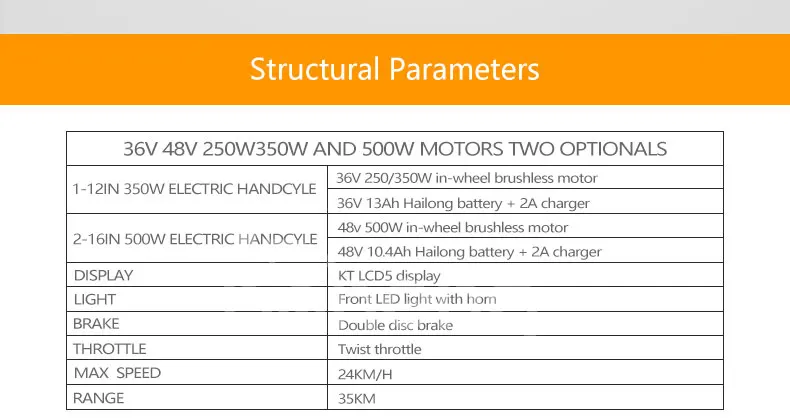 Structural Parameters

| 36V 48V 250W350W AND 500W MOTORS TWO OPTIONALS | |
|---|---|
| 1-12IN 350W ELECTRIC HANDCYLE | 36V 250/350W in-wheel brushless motor |
| | 36V 13Ah Hailong battery + 2A charger |
| 2-16IN 500W ELECTRIC HANDCYLE | 48v 500W in-wheel brushless motor |
| | 48V 10.4Ah Hailong battery + 2A charger |
| DISPLAY | KT LCD5 display |
| LIGHT | Front LED light with horn |
| BRAKE | Double disc brake |
| THROTTLE | Twist throttle |
| MAX SPEED | 24KM/H |
| RANGE | 35KM |